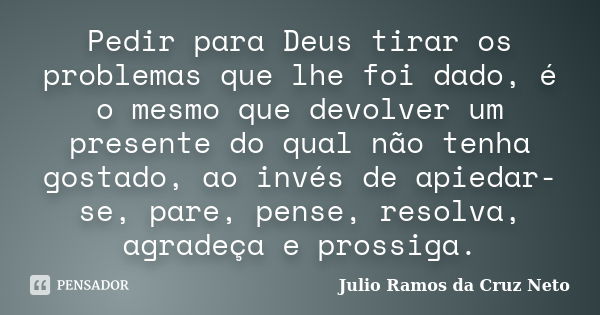 Pedir para Deus tirar os problemas que lhe foi dado, é o mesmo que devolver um presente do qual não tenha gostado, ao invés de apiedar-se, pare, pense, resolva, agradeça e prossiga.

PENSADOR

Julio Ramos da Cruz Neto